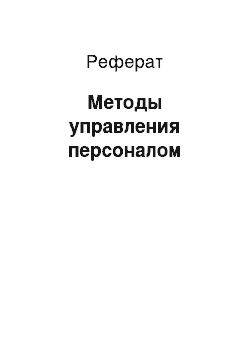 Реферат

Методы управления персоналом